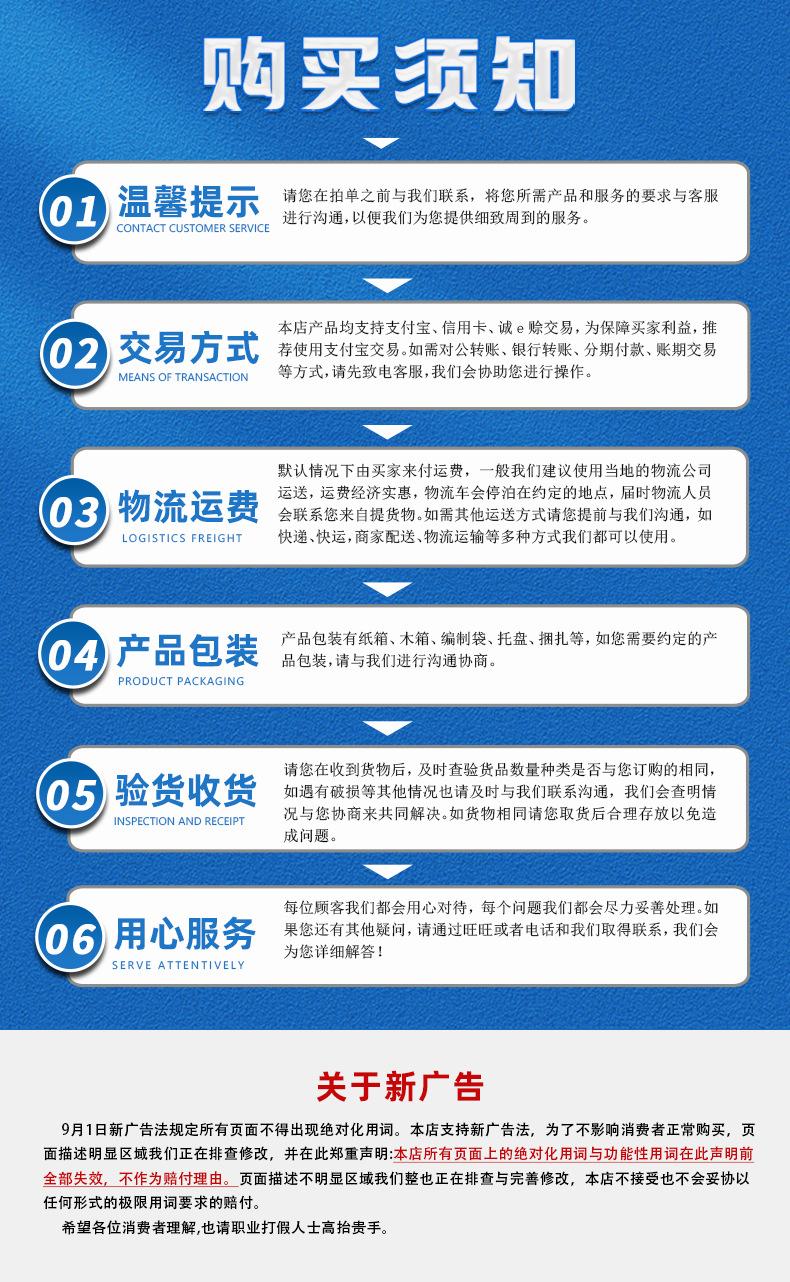 购买须知

01 温馨提示
CONTACT CUSTOMER SERVICE

请您在拍单之前与我们联系，将您所需产品和服务的要求与客服进行沟通，以便我们为您提供细致周到的服务。

02 交易方式
MEANS OF TRANSACTION

本店产品均支持支付宝、信用卡、诚e赊交易，为保障买家利益，推荐使用支付宝交易。如需对公转账、银行转账、分期付款、账期交易等方式，请先致电客服，我们会协助您进行操作。

03 物流运费
LOGISTICS FREIGHT

默认情况下由买家来付运费，一般我们建议使用当地的物流公司运送，运费经济实惠，物流车会停泊在约定的地点，届时物流人员会联系您来自提货物。如需其他运送方式请您提前与我们沟通，如快递、快运，商家配送、物流运输等多种方式我们都可以使用。

04 产品包装
PRODUCT PACKAGING

产品包装有纸箱、木箱、编制袋、托盘、捆扎等，如您需要约定的产品包装，请与我们进行沟通协商。

05 验货收货
INSPECTION AND RECEIPT

请您在收到货物后，及时查验货品数量种类是否与您订购的相同，如遇有破损等其他情况也请及时与我们联系沟通，我们会查明情况与您协商来共同解决。如货物相同请您取货后合理存放以免造成问题。

06 用心服务
SERVE ATTENTIVELY

每位顾客我们都会用心对待，每个问题我们都会尽力妥善处理。如果您还有其他疑问，请通过旺旺或者电话和我们取得联系，我们会为您详细解答！

关于新广告

9月1日新广告法规定所有页面不得出现绝对化用词。本店支持新广告法，为了不影响消费者正常购买，页面描述明显区域我们正在排查修改，并在此郑重声明:本店所有页面上的绝对化用词与功能性用词在此声明前全部失效，不作为赔付理由。页面描述不明显区域我们整也正在排查与完善修改，本店不接受也不会妥协以任何形式的极限用词要求的赔付。

希望各位消费者理解,也请职业打假人士高抬贵手。